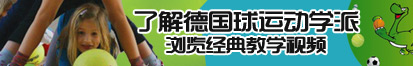 了解德国球运动学派
浏览经典教学视频